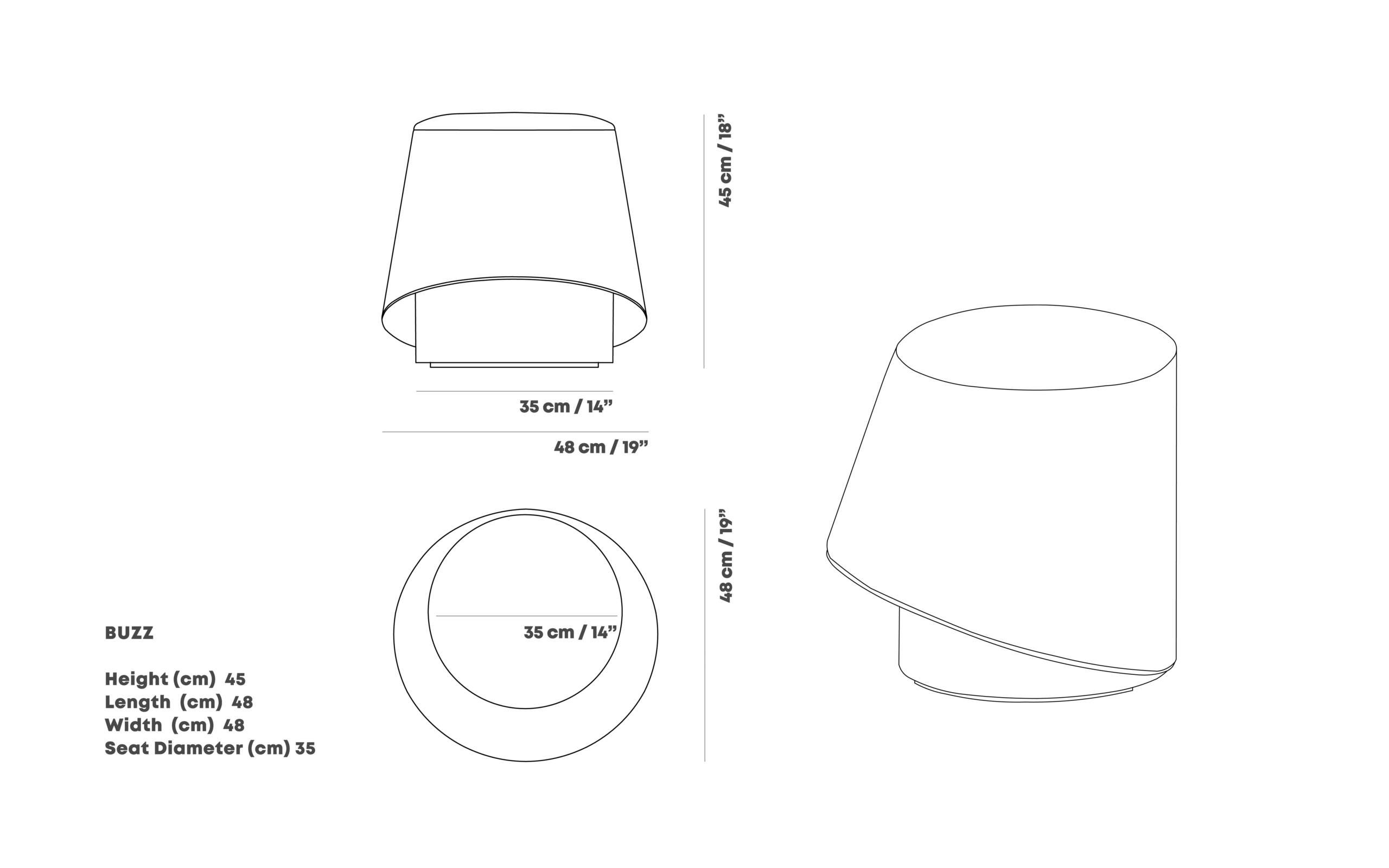 45 cm / 18”

35 cm / 14”

48 cm / 19”

48 cm / 19”

35 cm / 14”

BUZZ

Height (cm) 45
Length (cm) 48
Width (cm) 48
Seat Diameter (cm) 35